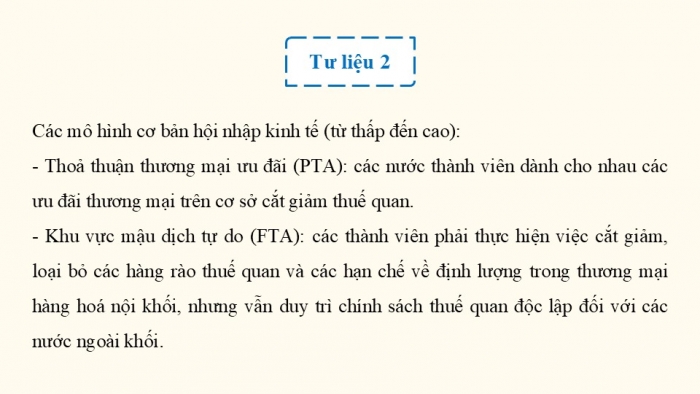 Tư liệu 2

Các mô hình cơ bản hội nhập kinh tế (từ thấp đến cao):
- Thoả thuận thương mại ưu đãi (PTA): các nước thành viên dành cho nhau các ưu đãi thương mại trên cơ sở cắt giảm thuế quan.
- Khu vực mậu dịch tự do (FTA): các thành viên phải thực hiện việc cắt giảm, loại bỏ các hàng rào thuế quan và các hạn chế về định lượng trong thương mại hàng hoá nội khối, nhưng vẫn duy trì chính sách thuế quan độc lập đối với các nước ngoài khối.